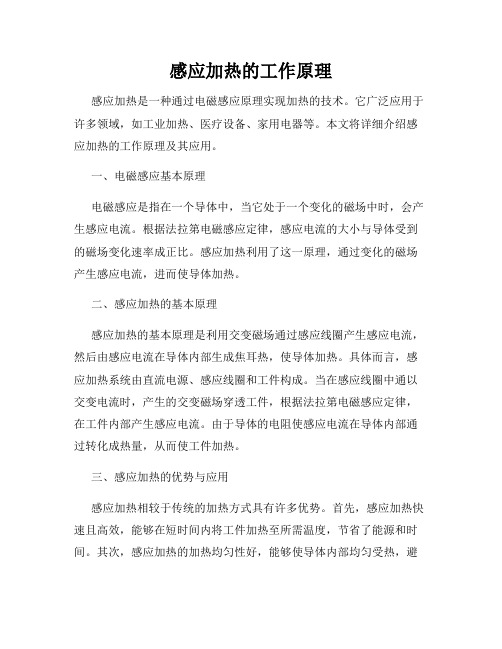 感应加热的工作原理

感应加热是一种通过电磁感应原理实现加热的技术。它广泛应用于许多领域，如工业加热、医疗设备、家用电器等。本文将详细介绍感应加热的工作原理及其应用。

一、电磁感应基本原理

电磁感应是指在一个导体中，当它处于一个变化的磁场中时，会产生感应电流。根据法拉第电磁感应定律，感应电流的大小与导体受到的磁场变化速率成正比。感应加热利用了这一原理，通过变化的磁场产生感应电流，进而使导体加热。

二、感应加热的基本原理

感应加热的基本原理是利用交变磁场通过感应线圈产生感应电流，然后由感应电流在导体内部生成焦耳热，使导体加热。具体而言，感应加热系统由直流电源、感应线圈和工件构成。当在感应线圈中通以交变电流时，产生的交变磁场穿透工件，根据法拉第电磁感应定律，在工件内部产生感应电流。由于导体的电阻使感应电流在导体内部通过转化成热量，从而使工件加热。

三、感应加热的优势与应用

感应加热相较于传统的加热方式具有许多优势。首先，感应加热快速且高效，能够在短时间内将工件加热至所需温度，节省了能源和时间。其次，感应加热的加热均匀性好，能够使导体内部均匀受热，避